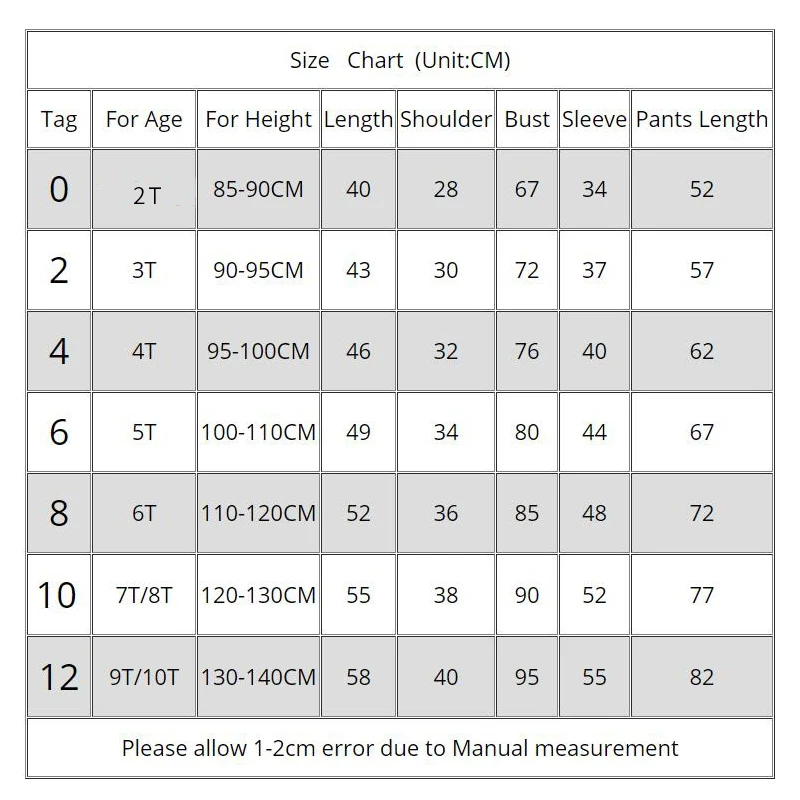 Size Chart (Unit:CM)

| Tag | For Age | For Height | Length | Shoulder | Bust | Sleeve | Pants Length |
|---|---|---|---|---|---|---|---|
| 0 | 2T | 85-90CM | 40 | 28 | 67 | 34 | 52 |
| 2 | 3T | 90-95CM | 43 | 30 | 72 | 37 | 57 |
| 4 | 4T | 95-100CM | 46 | 32 | 76 | 40 | 62 |
| 6 | 5T | 100-110CM | 49 | 34 | 80 | 44 | 67 |
| 8 | 6T | 110-120CM | 52 | 36 | 85 | 48 | 72 |
| 10 | 7T/8T | 120-130CM | 55 | 38 | 90 | 52 | 77 |
| 12 | 9T/10T | 130-140CM | 58 | 40 | 95 | 55 | 82 |

Please allow 1-2cm error due to Manual measurement